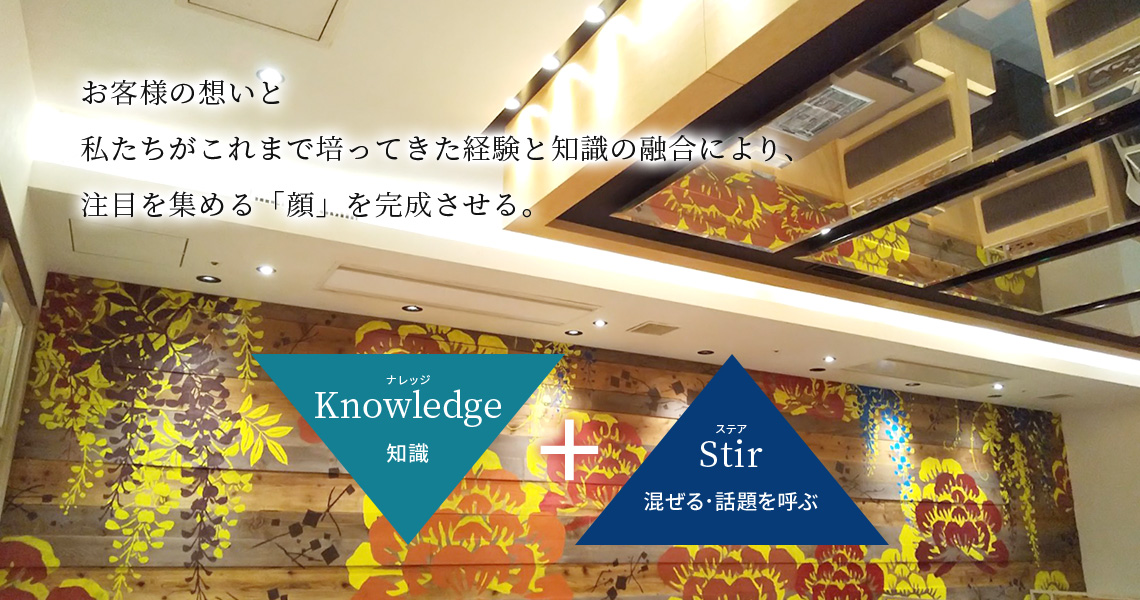 お客様の想いと
私たちがこれまで培ってきた経験と知識の融合により、
注目を集める「顔」を完成させる。

ナレッジ
Knowledge
知識

+

ステア
Stir
混ぜる･話題を呼ぶ